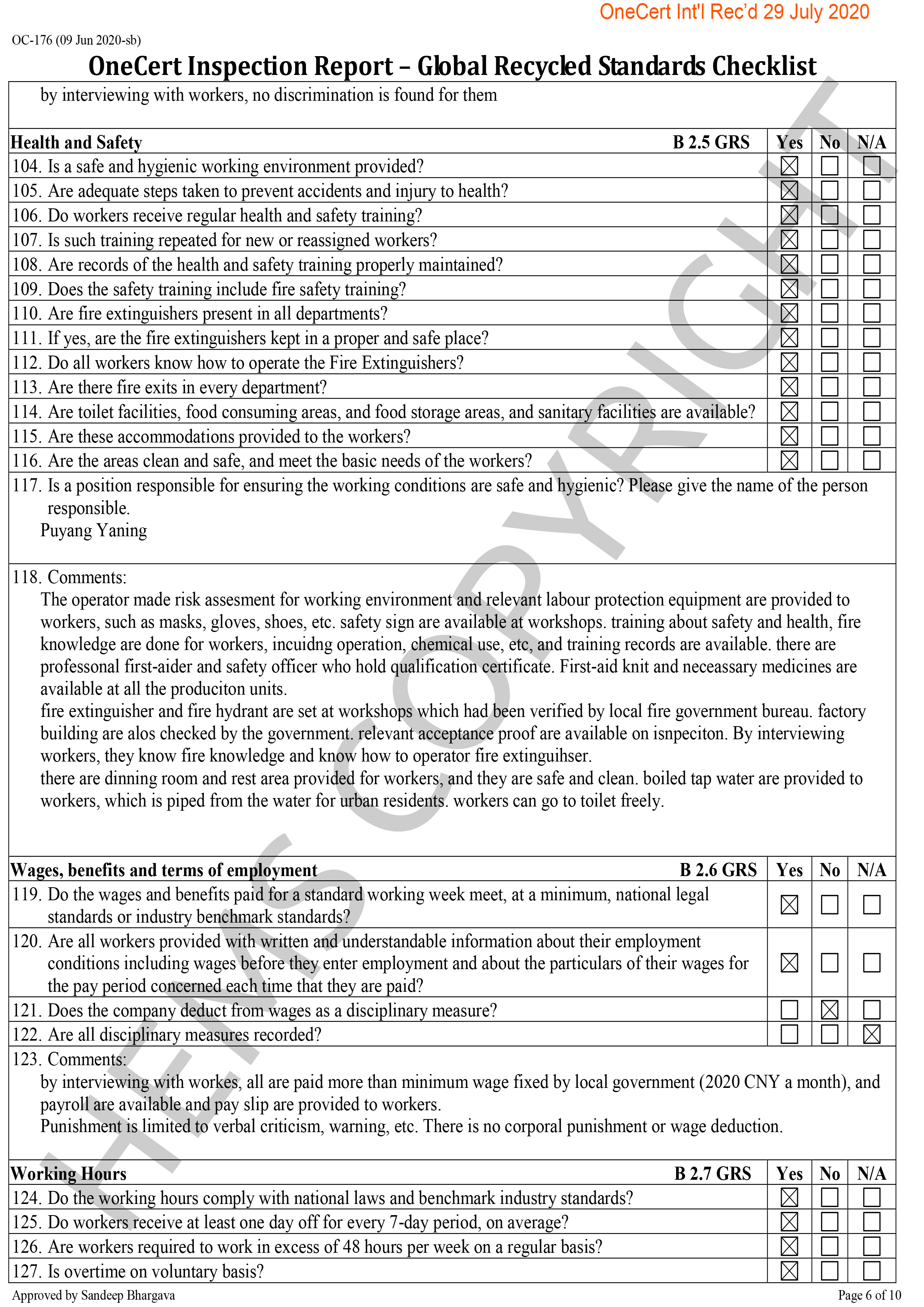 OneCert Int'l Rec'd 29 July 2020

OC-176 (09 Jun 2020-sb)

OneCert Inspection Report – Global Recycled Standards Checklist

by interviewing with workers, no discrimination is found for them

| Health and Safety B 2.5 GRS | Yes | No | N/A |
|---|---|---|---|
| 104. Is a safe and hygienic working environment provided? | ☑ | ☐ | ☐ |
| 105. Are adequate steps taken to prevent accidents and injury to health? | ☑ | ☐ | ☐ |
| 106. Do workers receive regular health and safety training? | ☑ | ☐ | ☐ |
| 107. Is such training repeated for new or reassigned workers? | ☑ | ☐ | ☐ |
| 108. Are records of the health and safety training properly maintained? | ☑ | ☐ | ☐ |
| 109. Does the safety training include fire safety training? | ☑ | ☐ | ☐ |
| 110. Are fire extinguishers present in all departments? | ☑ | ☐ | ☐ |
| 111. If yes, are the fire extinguishers kept in a proper and safe place? | ☑ | ☐ | ☐ |
| 112. Do all workers know how to operate the Fire Extinguishers? | ☑ | ☐ | ☐ |
| 113. Are there fire exits in every department? | ☑ | ☐ | ☐ |
| 114. Are toilet facilities, food consuming areas, and food storage areas, and sanitary facilities are available? | ☑ | ☐ | ☐ |
| 115. Are these accommodations provided to the workers? | ☑ | ☐ | ☐ |
| 116. Are the areas clean and safe, and meet the basic needs of the workers? | ☑ | ☐ | ☐ |

117. Is a position responsible for ensuring the working conditions are safe and hygienic? Please give the name of the person responsible.
Puyang Yaning

118. Comments:
The operator made risk assesment for working environment and relevant labour protection equipment are provided to workers, such as masks, gloves, shoes, etc. safety sign are available at workshops. training about safety and health, fire knowledge are done for workers, incuidng operation, chemical use, etc, and training records are available. there are professonal first-aider and safety officer who hold qualification certificate. First-aid knit and neceassary medicines are available at all the produciton units.
fire extinguisher and fire hydrant are set at workshops which had been verified by local fire government bureau. factory building are alos checked by the government. relevant acceptance proof are available on isnpeciton. By interviewing workers, they know fire knowledge and know how to operator fire extinguihser.
there are dinning room and rest area provided for workers, and they are safe and clean. boiled tap water are provided to workers, which is piped from the water for urban residents. workers can go to toilet freely.

| Wages, benefits and terms of employment B 2.6 GRS | Yes | No | N/A |
|---|---|---|---|
| 119. Do the wages and benefits paid for a standard working week meet, at a minimum, national legal standards or industry benchmark standards? | ☑ | ☐ | ☐ |
| 120. Are all workers provided with written and understandable information about their employment conditions including wages before they enter employment and about the particulars of their wages for the pay period concerned each time that they are paid? | ☑ | ☐ | ☐ |
| 121. Does the company deduct from wages as a disciplinary measure? | ☐ | ☑ | ☐ |
| 122. Are all disciplinary measures recorded? | ☐ | ☐ | ☑ |

123. Comments:
by interviewing with workes, all are paid more than minimum wage fixed by local government (2020 CNY a month), and payroll are available and pay slip are provided to workers.
Punishment is limited to verbal criticism, warning, etc. There is no corporal punishment or wage deduction.

| Working Hours B 2.7 GRS | Yes | No | N/A |
|---|---|---|---|
| 124. Do the working hours comply with national laws and benchmark industry standards? | ☑ | ☐ | ☐ |
| 125. Do workers receive at least one day off for every 7-day period, on average? | ☑ | ☐ | ☐ |
| 126. Are workers required to work in excess of 48 hours per week on a regular basis? | ☑ | ☐ | ☐ |
| 127. Is overtime on voluntary basis? | ☑ | ☐ | ☐ |

Approved by Sandeep Bhargava
Page 6 of 10

HEMS COPYRIGHT